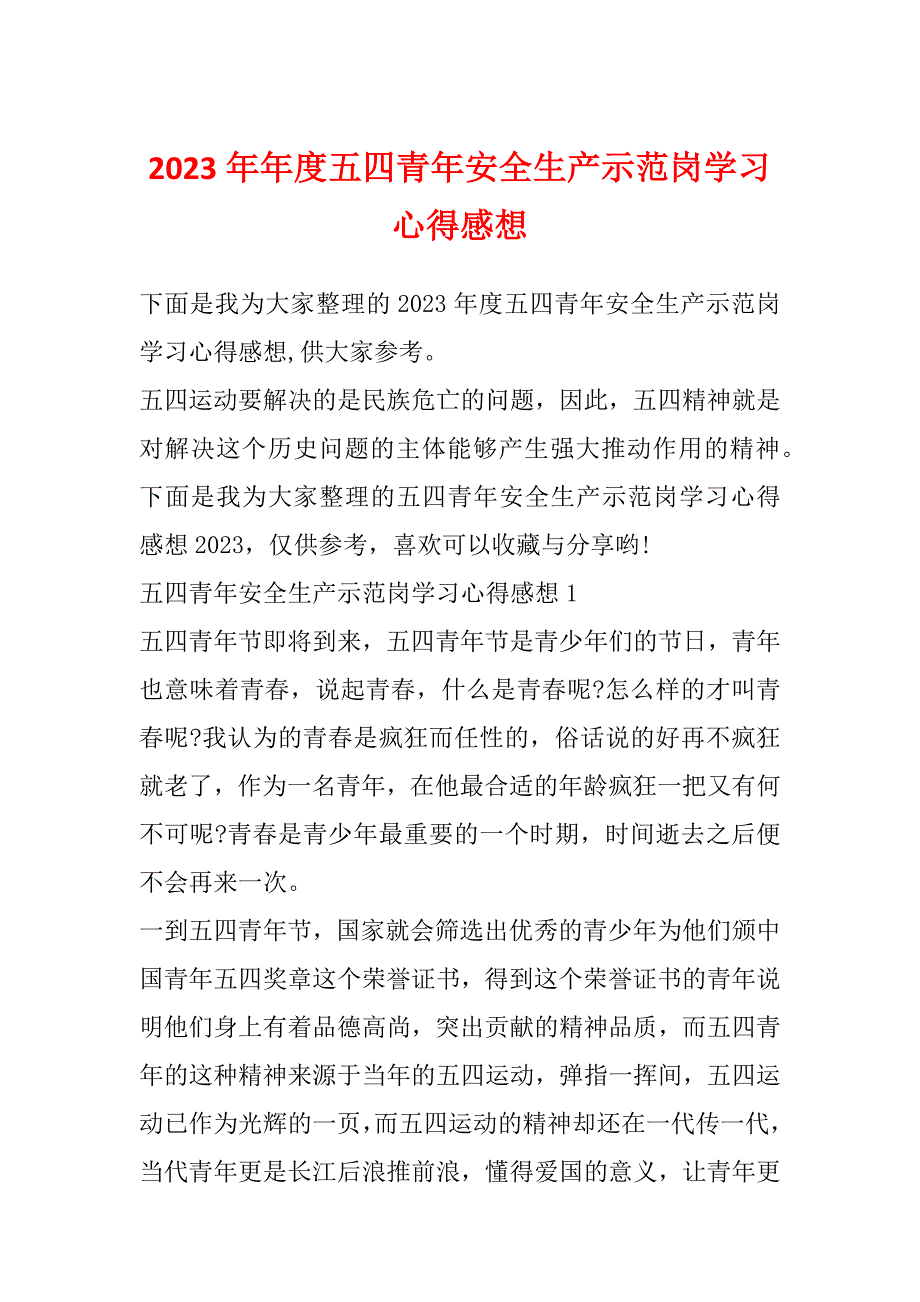 2023年年度五四青年安全生产示范岗学习心得感想

下面是我为大家整理的2023年度五四青年安全生产示范岗学习心得感想,供大家参考。
五四运动要解决的是民族危亡的问题，因此，五四精神就是对解决这个历史问题的主体能够产生强大推动作用的精神。下面是我为大家整理的五四青年安全生产示范岗学习心得感想2023，仅供参考，喜欢可以收藏与分享哟!
五四青年安全生产示范岗学习心得感想1
五四青年节即将到来，五四青年节是青少年们的节日，青年也意味着青春，说起青春，什么是青春呢?怎么样的才叫青春呢?我认为的青春是疯狂而任性的，俗话说的好再不疯狂就老了，作为一名青年，在他最合适的年龄疯狂一把又有何不可呢?青春是青少年最重要的一个时期，时间逝去之后便不会再来一次。
一到五四青年节，国家就会筛选出优秀的青少年为他们颁中国青年五四奖章这个荣誉证书，得到这个荣誉证书的青年说明他们身上有着品德高尚，突出贡献的精神品质，而五四青年的这种精神来源于当年的五四运动，弹指一挥间，五四运动已作为光辉的一页,而五四运动的精神却还在一代传一代，当代青年更是长江后浪推前浪，懂得爱国的意义，让青年更